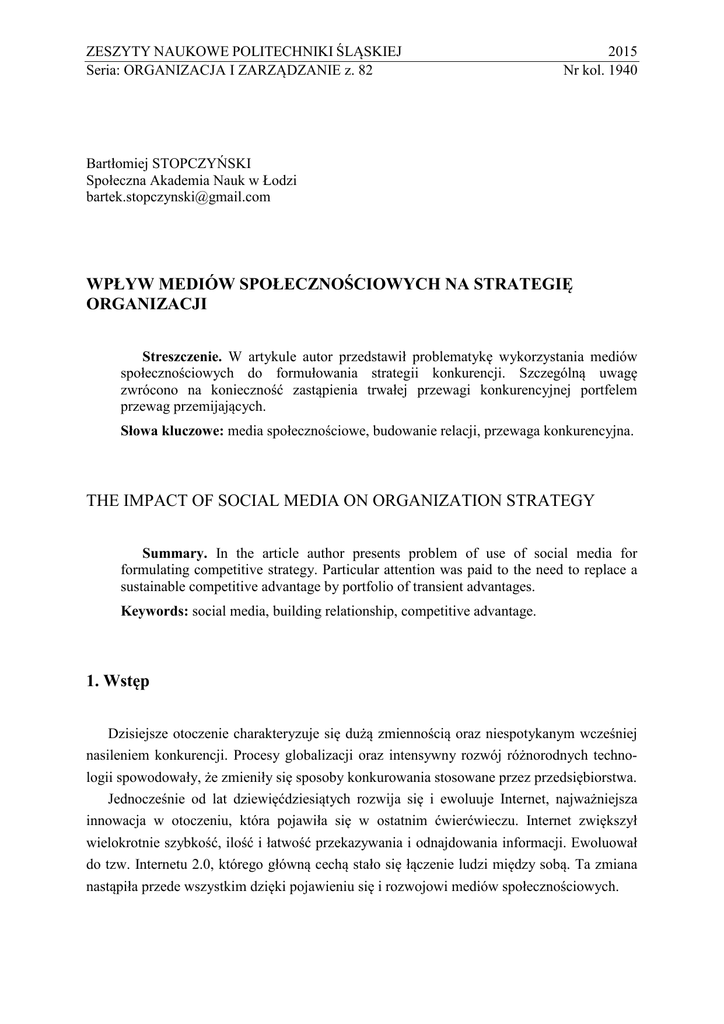 ZESZYTY NAUKOWE POLITECHNIKI ŚLĄSKIEJ 2015
Seria: ORGANIZACJA I ZARZĄDZANIE z. 82 Nr kol. 1940

Bartłomiej STOPCZYŃSKI
Społeczna Akademia Nauk w Łodzi
bartek.stopczynski@gmail.com

WPŁYW MEDIÓW SPOŁECZNOŚCIOWYCH NA STRATEGIĘ ORGANIZACJI

**Streszczenie.** W artykule autor przedstawił problematykę wykorzystania mediów społecznościowych do formułowania strategii konkurencji. Szczególną uwagę zwrócono na konieczność zastąpienia trwałej przewagi konkurencyjnej portfelem przewag przemijających.

**Słowa kluczowe:** media społecznościowe, budowanie relacji, przewaga konkurencyjna.

THE IMPACT OF SOCIAL MEDIA ON ORGANIZATION STRATEGY

**Summary.** In the article author presents problem of use of social media for formulating competitive strategy. Particular attention was paid to the need to replace a sustainable competitive advantage by portfolio of transient advantages.

**Keywords:** social media, building relationship, competitive advantage.

1. Wstęp

Dzisiejsze otoczenie charakteryzuje się dużą zmiennością oraz niespotykanym wcześniej nasileniem konkurencji. Procesy globalizacji oraz intensywny rozwój różnorodnych technologii spowodowały, że zmieniły się sposoby konkurowania stosowane przez przedsiębiorstwa.

Jednocześnie od lat dziewięćdziesiątych rozwija się i ewoluuje Internet, najważniejsza innowacja w otoczeniu, która pojawiła się w ostatnim ćwierćwieczu. Internet zwiększył wielokrotnie szybkość, ilość i łatwość przekazywania i odnajdowania informacji. Ewoluował do tzw. Internetu 2.0, którego główną cechą stało się łączenie ludzi między sobą. Ta zmiana nastąpiła przede wszystkim dzięki pojawieniu się i rozwojowi mediów społecznościowych.